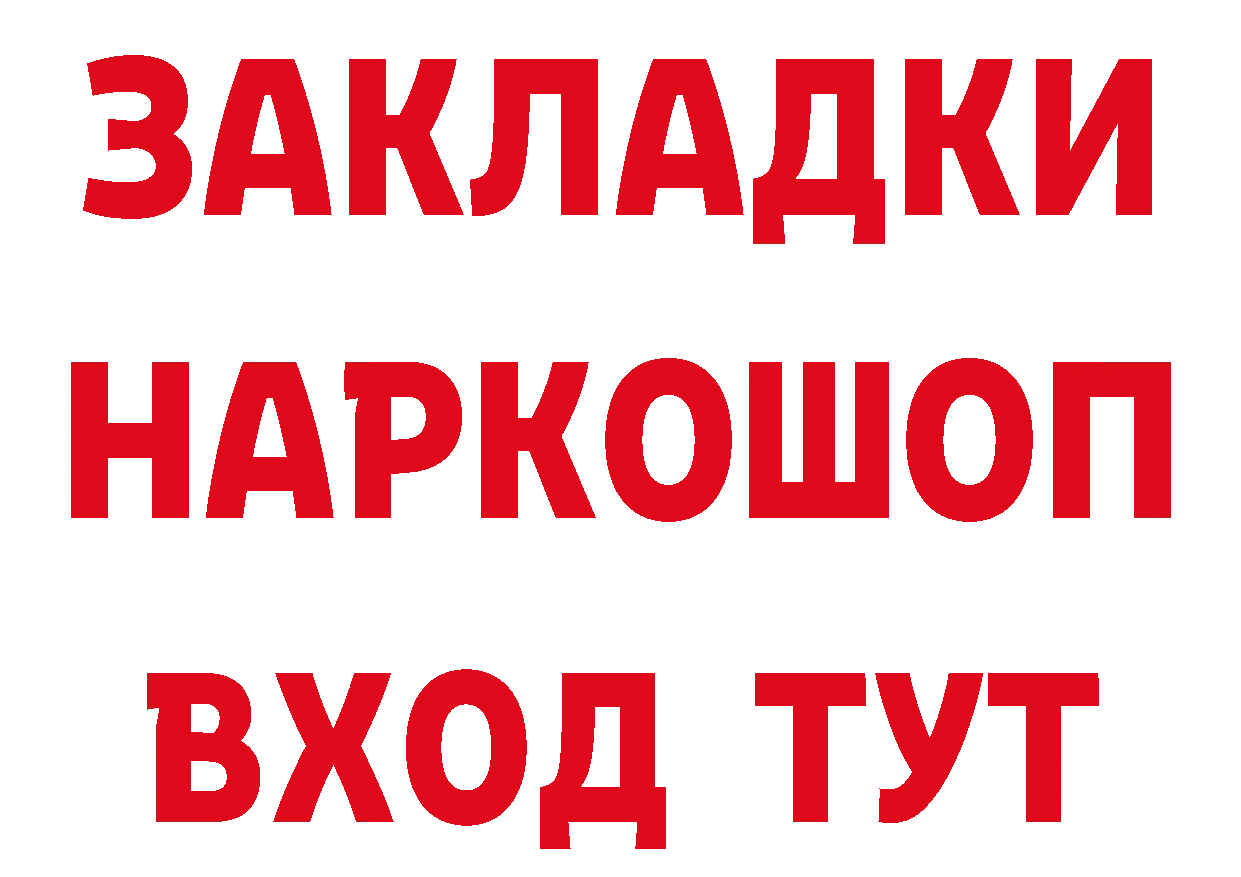 ЗАКЛАДКИ
НАРКОШОП
ВХОД ТУТ